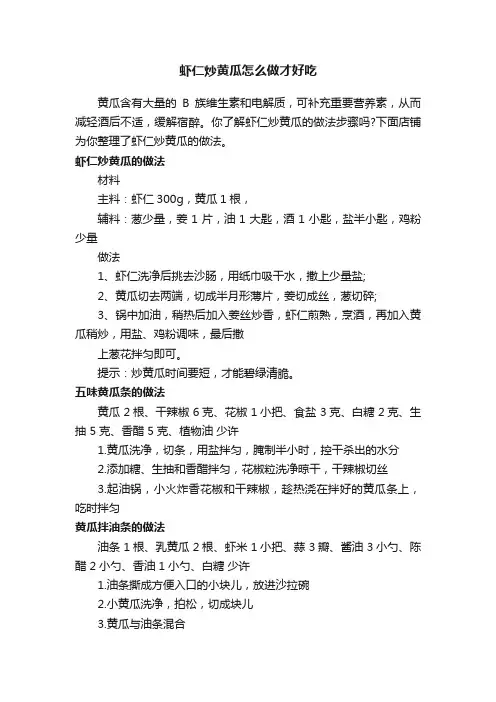 虾仁炒黄瓜怎么做才好吃

黄瓜含有大量的 B 族维生素和电解质，可补充重要营养素，从而减轻酒后不适，缓解宿醉。你了解虾仁炒黄瓜的做法步骤吗?下面店铺为你整理了虾仁炒黄瓜的做法。

虾仁炒黄瓜的做法

材料

主料：虾仁 300g，黄瓜 1 根，

辅料：葱少量，姜 1 片，油 1 大匙，酒 1 小匙，盐半小匙，鸡粉少量

做法

1、虾仁洗净后挑去沙肠，用纸巾吸干水，撒上少量盐;

2、黄瓜切去两端，切成半月形薄片，姜切成丝，葱切碎;

3、锅中加油，稍热后加入姜丝炒香，虾仁煎熟，烹酒，再加入黄瓜稍炒，用盐、鸡粉调味，最后撒

上葱花拌匀即可。

提示：炒黄瓜时间要短，才能碧绿清脆。

五味黄瓜条的做法

黄瓜 2 根、干辣椒 6 克、花椒 1 小把、食盐 3 克、白糖 2 克、生抽 5 克、香醋 5 克、植物油 少许

1.黄瓜洗净，切条，用盐拌匀，腌制半小时，控干杀出的水分

2.添加糖、生抽和香醋拌匀，花椒粒洗净晾干，干辣椒切丝

3.起油锅，小火炸香花椒和干辣椒，趁热浇在拌好的黄瓜条上，吃时拌匀

黄瓜拌油条的做法

油条 1 根、乳黄瓜 2 根、虾米 1 小把、蒜 3 瓣、酱油 3 小勺、陈醋 2 小勺、香油 1 小勺、白糖 少许

1.油条撕成方便入口的小块儿，放进沙拉碗

2.小黄瓜洗净，拍松，切成块儿

3.黄瓜与油条混合